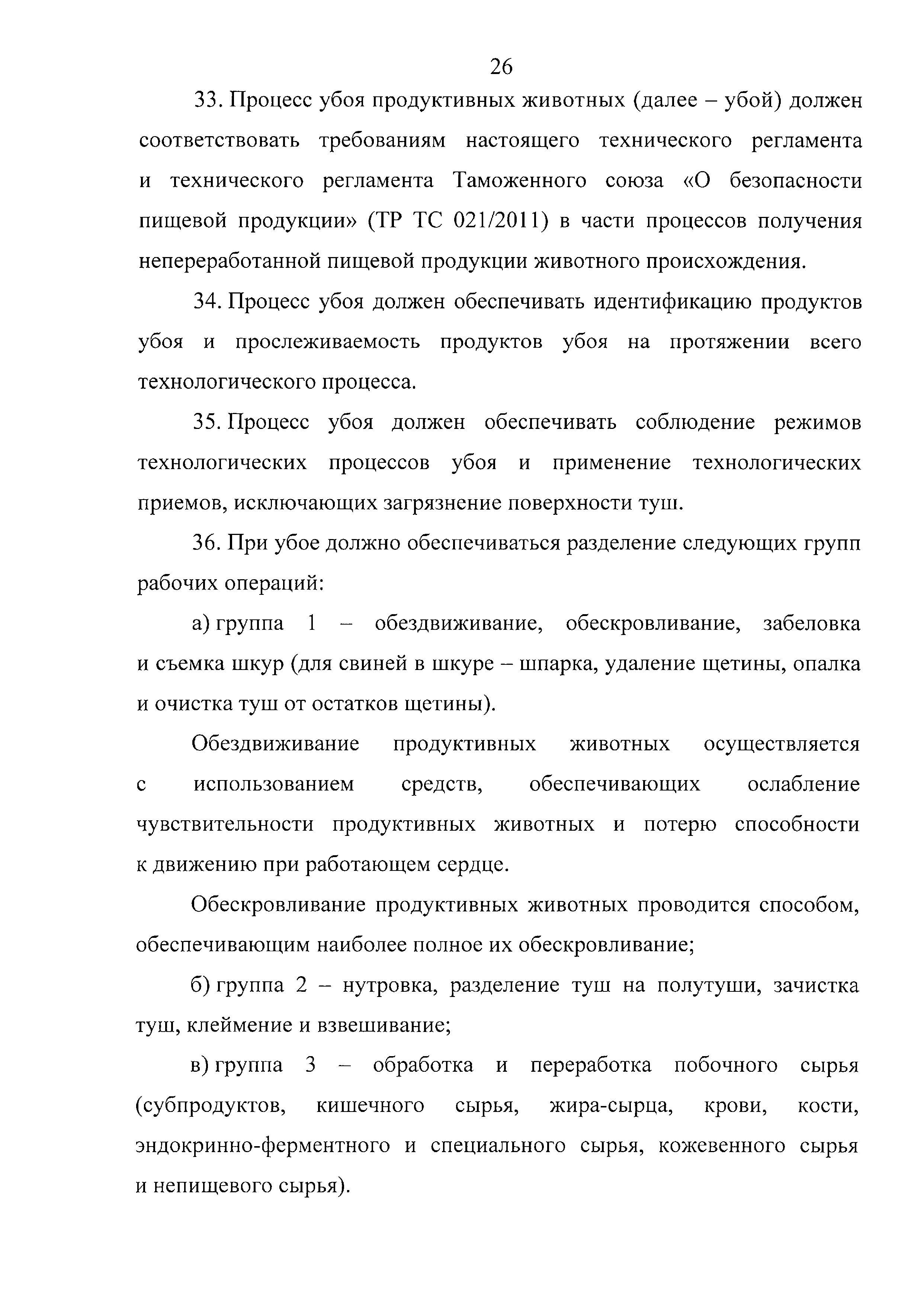 26

33. Процесс убоя продуктивных животных (далее – убой) должен соответствовать требованиям настоящего технического регламента и технического регламента Таможенного союза «О безопасности пищевой продукции» (ТР ТС 021/2011) в части процессов получения непереработанной пищевой продукции животного происхождения.

34. Процесс убоя должен обеспечивать идентификацию продуктов убоя и прослеживаемость продуктов убоя на протяжении всего технологического процесса.

35. Процесс убоя должен обеспечивать соблюдение режимов технологических процессов убоя и применение технологических приемов, исключающих загрязнение поверхности туш.

36. При убое должно обеспечиваться разделение следующих групп рабочих операций:

а) группа 1 – обездвиживание, обескровливание, забеловка и съемка шкур (для свиней в шкуре – шпарка, удаление щетины, опалка и очистка туш от остатков щетины).

Обездвиживание продуктивных животных осуществляется с использованием средств, обеспечивающих ослабление чувствительности продуктивных животных и потерю способности к движению при работающем сердце.

Обескровливание продуктивных животных проводится способом, обеспечивающим наиболее полное их обескровливание;

б) группа 2 – нутровка, разделение туш на полутуши, зачистка туш, клеймение и взвешивание;

в) группа 3 – обработка и переработка побочного сырья (субпродуктов, кишечного сырья, жира-сырца, крови, кости, эндокринно-ферментного и специального сырья, кожевенного сырья и непищевого сырья).